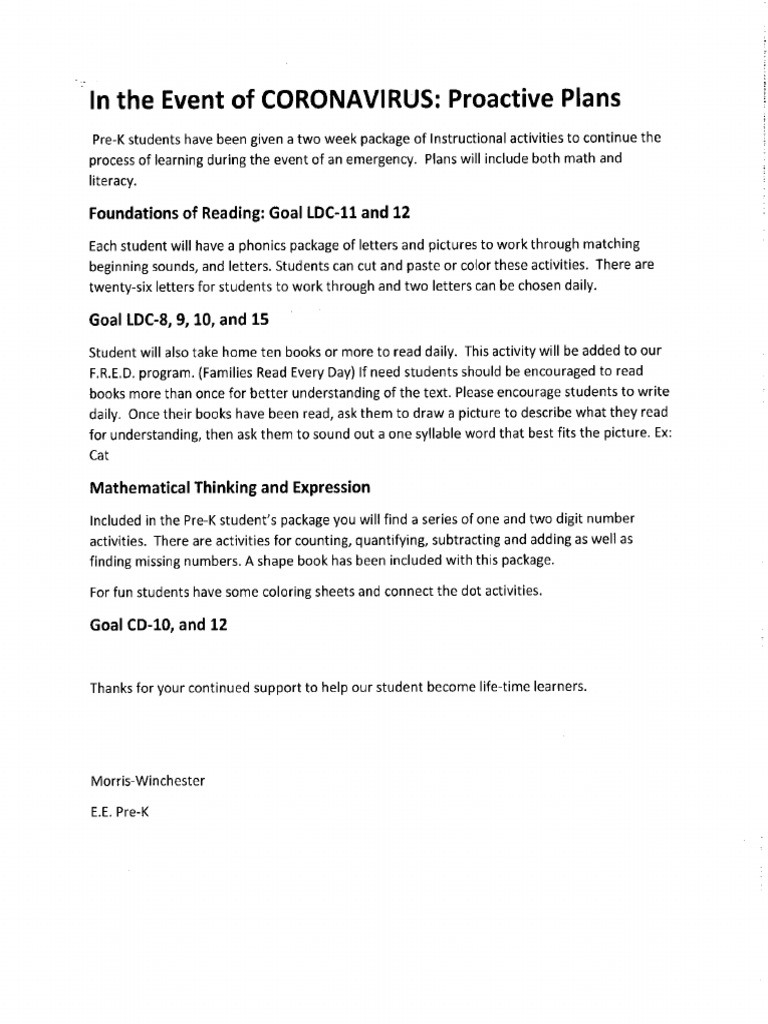 In the Event of CORONAVIRUS: Proactive Plans

Pre-K students have been given a two week package of Instructional activities to continue the process of learning during the event of an emergency. Plans will include both math and literacy.

Foundations of Reading: Goal LDC-11 and 12

Each student will have a phonics package of letters and pictures to work through matching beginning sounds, and letters. Students can cut and paste or color these activities. There are twenty-six letters for students to work through and two letters can be chosen daily.

Goal LDC-8, 9, 10, and 15

Student will also take home ten books or more to read daily. This activity will be added to our F.R.E.D. program. (Families Read Every Day) If need students should be encouraged to read books more than once for better understanding of the text. Please encourage students to write daily. Once their books have been read, ask them to draw a picture to describe what they read for understanding, then ask them to sound out a one syllable word that best fits the picture. Ex: Cat

Mathematical Thinking and Expression

Included in the Pre-K student's package you will find a series of one and two digit number activities. There are activities for counting, quantifying, subtracting and adding as well as finding missing numbers. A shape book has been included with this package.

For fun students have some coloring sheets and connect the dot activities.

Goal CD-10, and 12

Thanks for your continued support to help our student become life-time learners.

Morris-Winchester

E.E. Pre-K